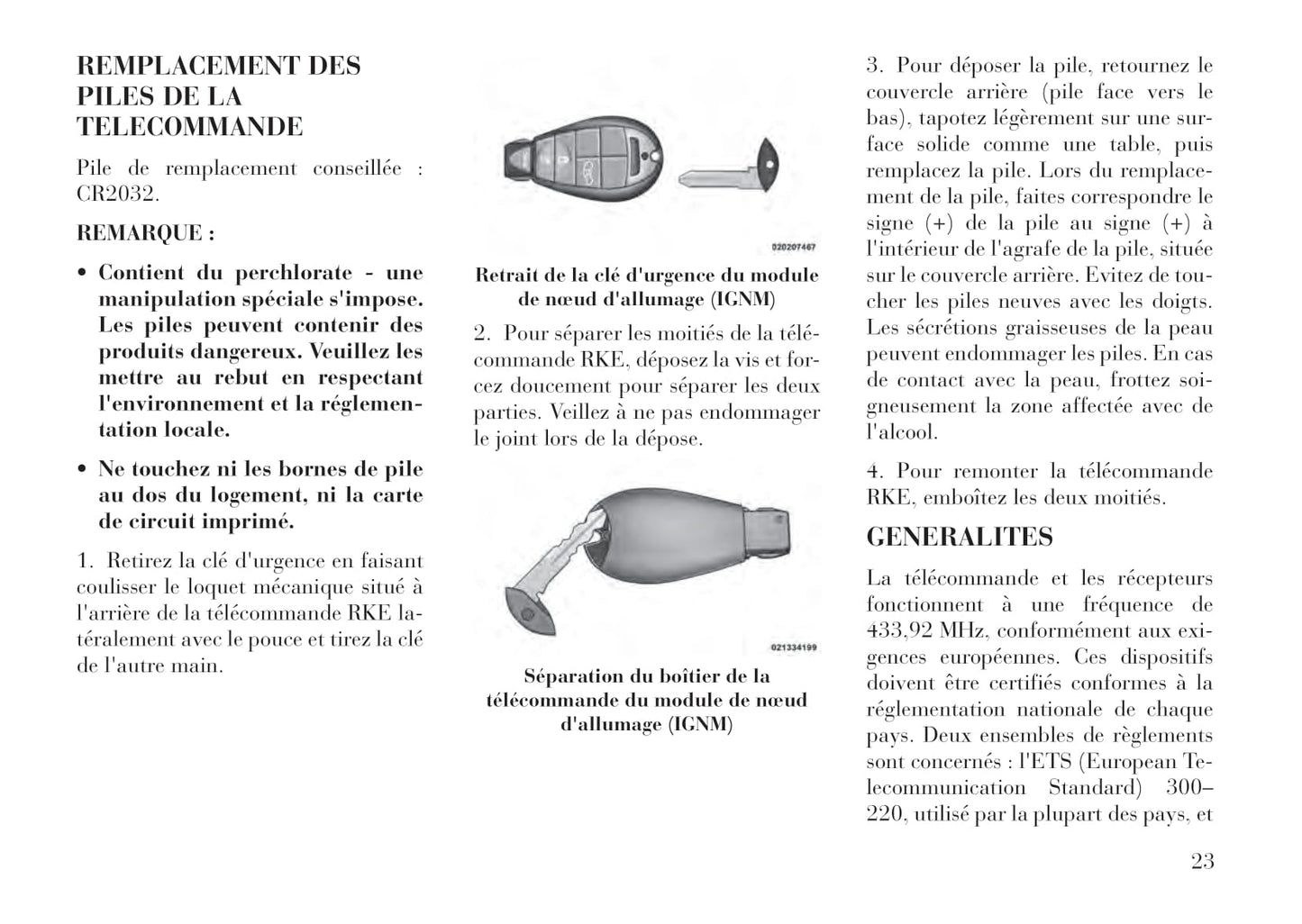 REMPLACEMENT DES PILES DE LA TELECOMMANDE

Pile de remplacement conseillée : CR2032.

REMARQUE :

• Contient du perchlorate - une manipulation spéciale s'impose. Les piles peuvent contenir des produits dangereux. Veuillez les mettre au rebut en respectant l'environnement et la réglementation locale.

• Ne touchez ni les bornes de pile au dos du logement, ni la carte de circuit imprimé.

1. Retirez la clé d'urgence en faisant coulisser le loquet mécanique situé à l'arrière de la télécommande RKE latéralement avec le pouce et tirez la clé de l'autre main.

020207467

Retrait de la clé d'urgence du module de nœud d'allumage (IGNM)

2. Pour séparer les moitiés de la télécommande RKE, déposez la vis et forcez doucement pour séparer les deux parties. Veillez à ne pas endommager le joint lors de la dépose.

021334199

Séparation du boîtier de la télécommande du module de nœud d'allumage (IGNM)

3. Pour déposer la pile, retournez le couvercle arrière (pile face vers le bas), tapotez légèrement sur une surface solide comme une table, puis remplacez la pile. Lors du remplacement de la pile, faites correspondre le signe (+) de la pile au signe (+) à l'intérieur de l'agrafe de la pile, située sur le couvercle arrière. Evitez de toucher les piles neuves avec les doigts. Les sécrétions graisseuses de la peau peuvent endommager les piles. En cas de contact avec la peau, frottez soigneusement la zone affectée avec de l'alcool.

4. Pour remonter la télécommande RKE, emboîtez les deux moitiés.

GENERALITES

La télécommande et les récepteurs fonctionnent à une fréquence de 433,92 MHz, conformément aux exigences européennes. Ces dispositifs doivent être certifiés conformes à la réglementation nationale de chaque pays. Deux ensembles de règlements sont concernés : l'ETS (European Telecommunication Standard) 300–220, utilisé par la plupart des pays, et

23